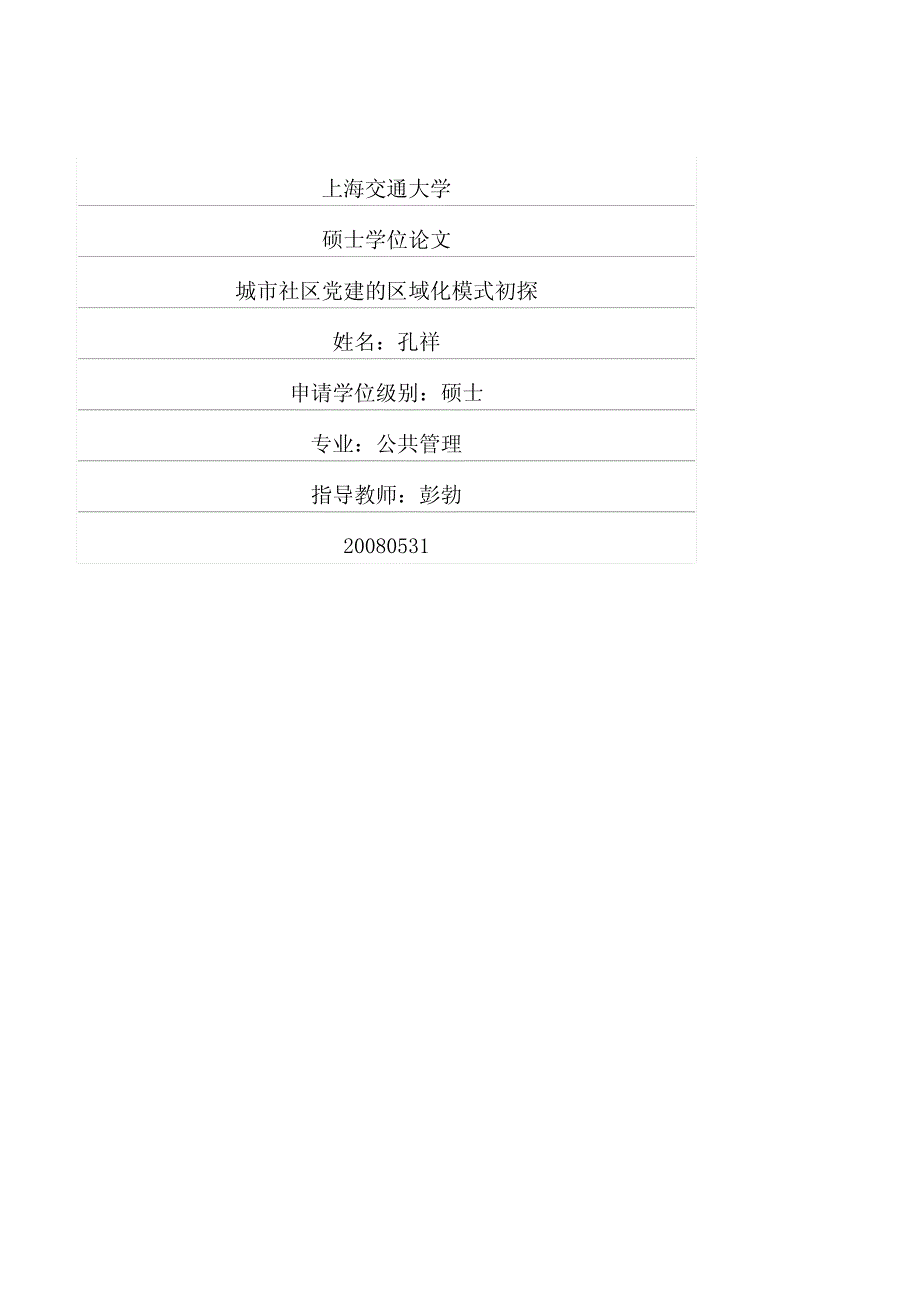 上海交通大学

硕士学位论文

城市社区党建的区域化模式初探

姓名：孔祥

申请学位级别：硕士

专业：公共管理

指导教师：彭勃

20080531